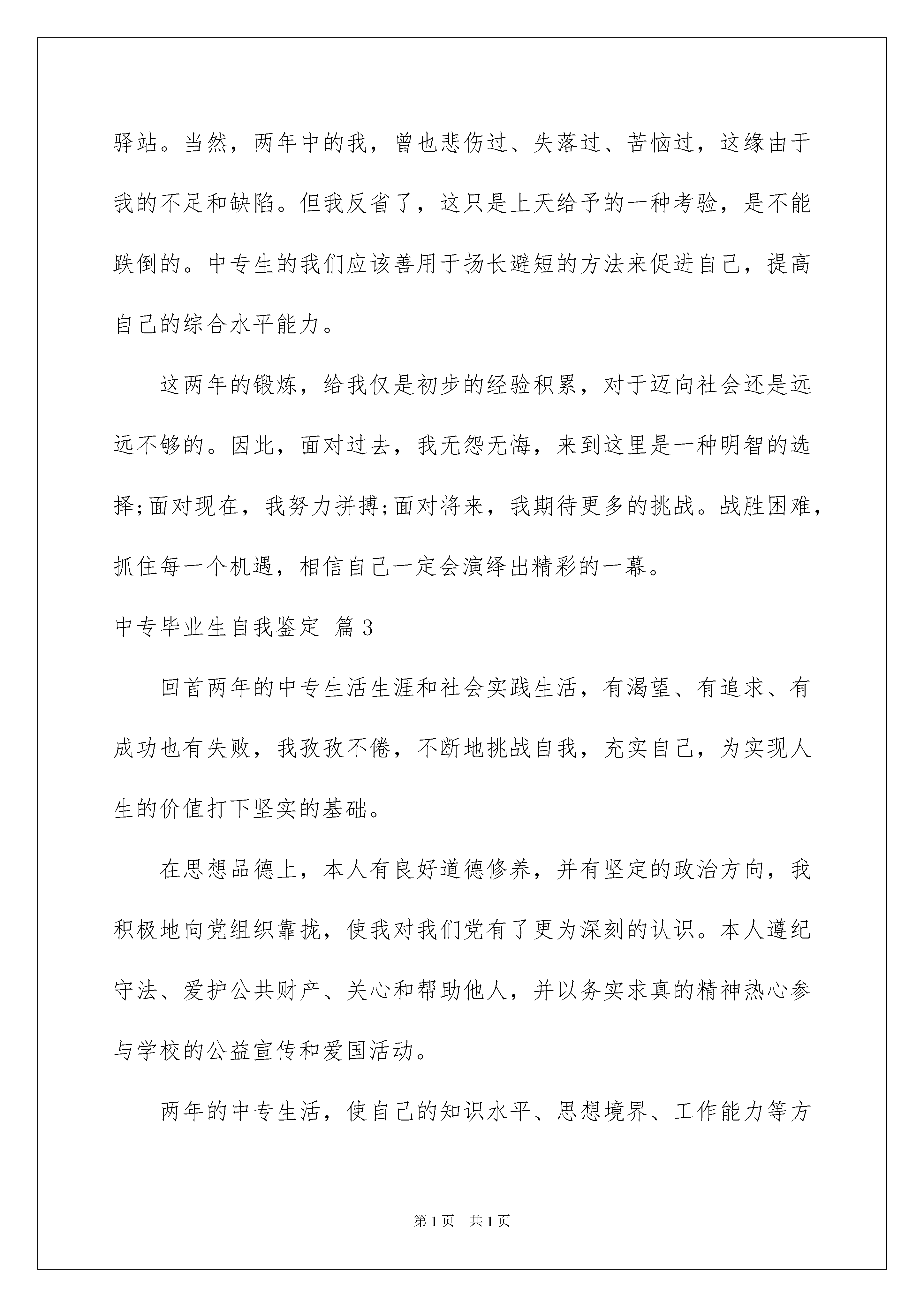 驿站。当然，两年中的我，曾也悲伤过、失落过、苦恼过，这缘由于我的不足和缺陷。但我反省了，这只是上天给予的一种考验，是不能跌倒的。中专生的我们应该善用于扬长避短的方法来促进自己，提高自己的综合水平能力。

这两年的锻炼，给我仅是初步的经验积累，对于迈向社会还是远远不够的。因此，面对过去，我无怨无悔，来到这里是一种明智的选择;面对现在，我努力拼搏;面对将来，我期待更多的挑战。战胜困难，抓住每一个机遇，相信自己一定会演绎出精彩的一幕。

中专毕业生自我鉴定 篇3

回首两年的中专生活生涯和社会实践生活，有渴望、有追求、有成功也有失败，我孜孜不倦，不断地挑战自我，充实自己，为实现人生的价值打下坚实的基础。

在思想品德上，本人有良好道德修养，并有坚定的政治方向，我积极地向党组织靠拢，使我对我们党有了更为深刻的认识。本人遵纪守法、爱护公共财产、关心和帮助他人，并以务实求真的精神热心参与学校的公益宣传和爱国活动。

两年的中专生活，使自己的知识水平、思想境界、工作能力等方

第1页 共1页